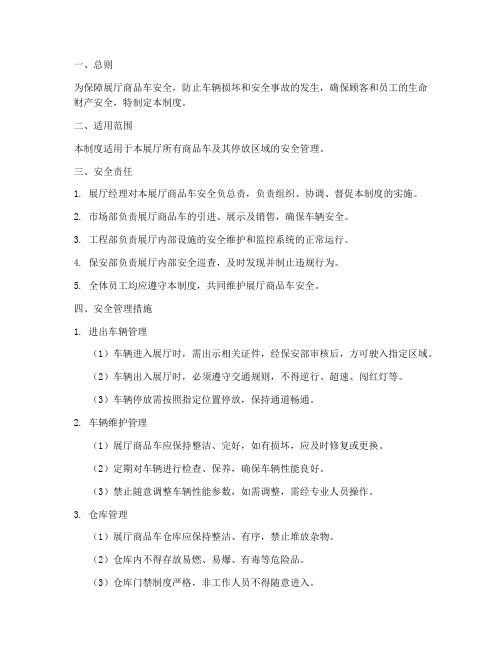 一、总则

为保障展厅商品车安全，防止车辆损坏和安全事故的发生，确保顾客和员工的生命财产安全，特制定本制度。

二、适用范围

本制度适用于本展厅所有商品车及其停放区域的安全管理。

三、安全责任

1. 展厅经理对本展厅商品车安全负总责，负责组织、协调、督促本制度的实施。

2. 市场部负责展厅商品车的引进、展示及销售，确保车辆安全。

3. 工程部负责展厅内部设施的安全维护和监控系统的正常运行。

4. 保安部负责展厅内部安全巡查，及时发现并制止违规行为。

5. 全体员工均应遵守本制度，共同维护展厅商品车安全。

四、安全管理措施

1. 进出车辆管理

（1）车辆进入展厅时，需出示相关证件，经保安部审核后，方可驶入指定区域。

（2）车辆出入展厅时，必须遵守交通规则，不得逆行、超速、闯红灯等。

（3）车辆停放需按照指定位置停放，保持通道畅通。

2. 车辆维护管理

（1）展厅商品车应保持整洁、完好，如有损坏，应及时修复或更换。

（2）定期对车辆进行检查、保养，确保车辆性能良好。

（3）禁止随意调整车辆性能参数，如需调整，需经专业人员操作。

3. 仓库管理

（1）展厅商品车仓库应保持整洁、有序，禁止堆放杂物。

（2）仓库内不得存放易燃、易爆、有毒等危险品。

（3）仓库门禁制度严格，非工作人员不得随意进入。